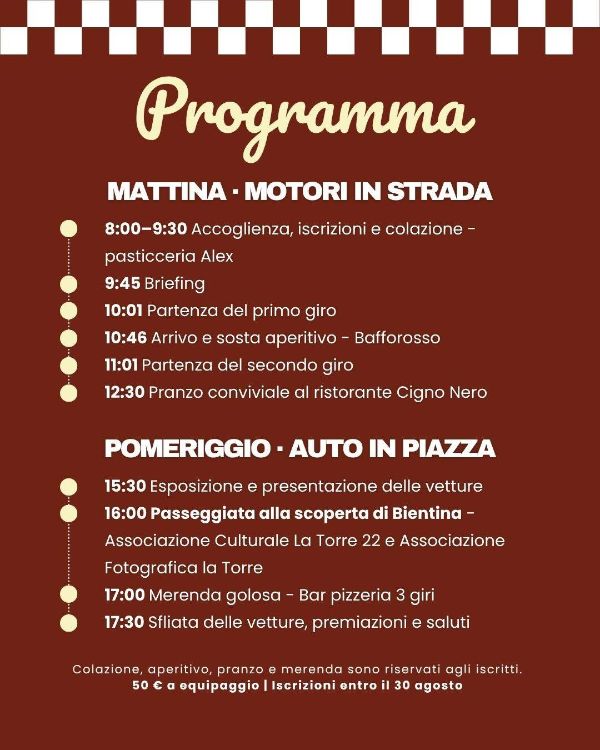 Programma

MATTINA · MOTORI IN STRADA

8:00–9:30 Accoglienza, iscrizioni e colazione - pasticceria Alex
9:45 Briefing
10:01 Partenza del primo giro
10:46 Arrivo e sosta aperitivo - Bafforosso
11:01 Partenza del secondo giro
12:30 Pranzo conviviale al ristorante Cigno Nero

POMERIGGIO · AUTO IN PIAZZA

15:30 Esposizione e presentazione delle vetture
16:00 Passeggiata alla scoperta di Bientina - Associazione Culturale La Torre 22 e Associazione Fotografica la Torre
17:00 Merenda golosa - Bar pizzeria 3 giri
17:30 Sfliata delle vetture, premiazioni e saluti

Colazione, aperitivo, pranzo e merenda sono riservati agli iscritti.
50 € a equipaggio | Iscrizioni entro il 30 agosto